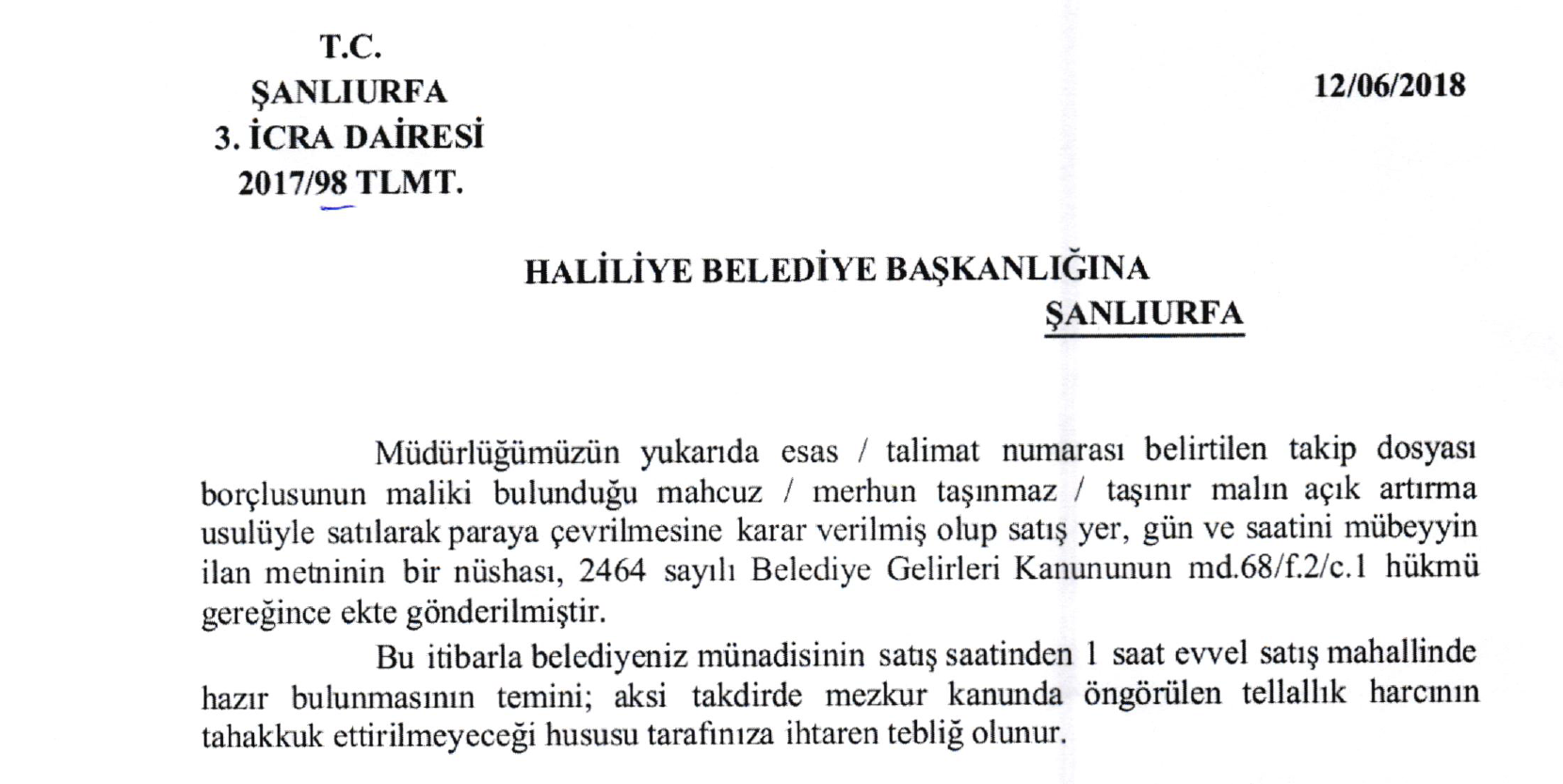 T.C.
ŞANLIURFA
3. İCRA DAİRESİ
2017/98 TLMT.

12/06/2018

HALİLİYE BELEDİYE BAŞKANLIĞINA
ŞANLIURFA

Müdürlüğümüzün yukarıda esas / talimat numarası belirtilen takip dosyası borçlusunun maliki bulunduğu mahcuz / merhun taşınmaz / taşınır malın açık artırma usulüyle satılarak paraya çevrilmesine karar verilmiş olup satış yer, gün ve saatini mübeyyin ilan metninin bir nüshası, 2464 sayılı Belediye Gelirleri Kanununun md.68/f.2/c.1 hükmü gereğince ekte gönderilmiştir.

Bu itibarla belediyeniz münadisinin satış saatinden 1 saat evvel satış mahallinde hazır bulunmasının temini; aksi takdirde mezkur kanunda öngörülen tellallık harcının tahakkuk ettirilmeyeceği hususu tarafınıza ihtaren tebliğ olunur.